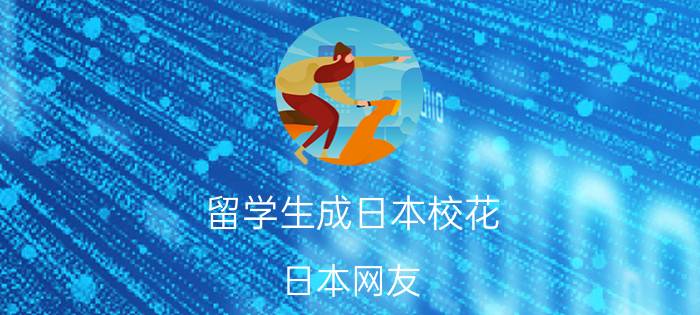 留学生成日本校花

日本网友